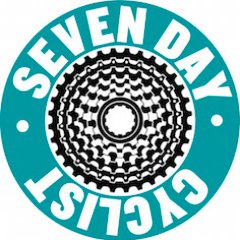 SEVEN DAY
CYCLIST